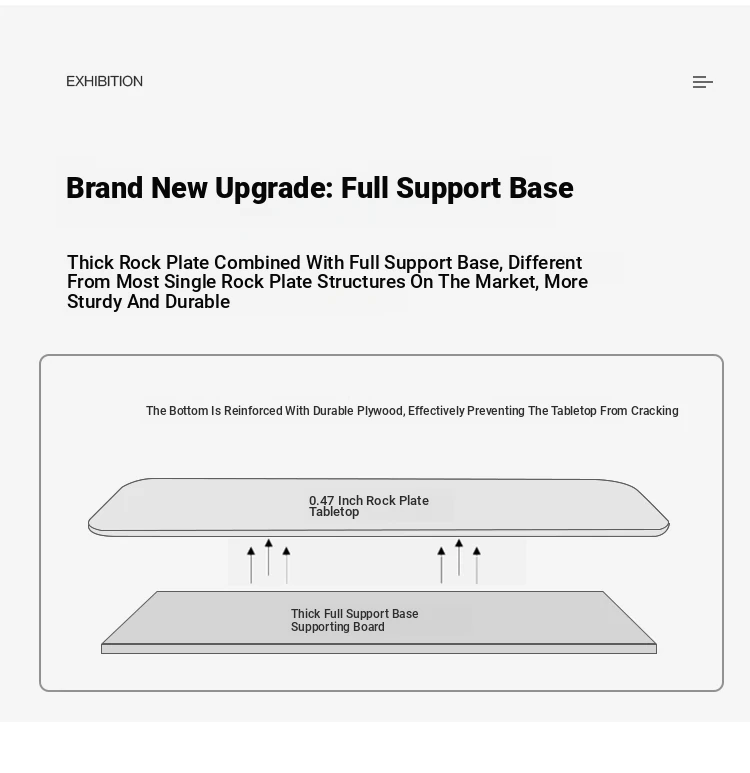 EXHIBITION

Brand New Upgrade: Full Support Base

Thick Rock Plate Combined With Full Support Base, Different From Most Single Rock Plate Structures On The Market, More Sturdy And Durable

The Bottom Is Reinforced With Durable Plywood, Effectively Preventing The Tabletop From Cracking

0.47 Inch Rock Plate Tabletop

Thick Full Support Base Supporting Board